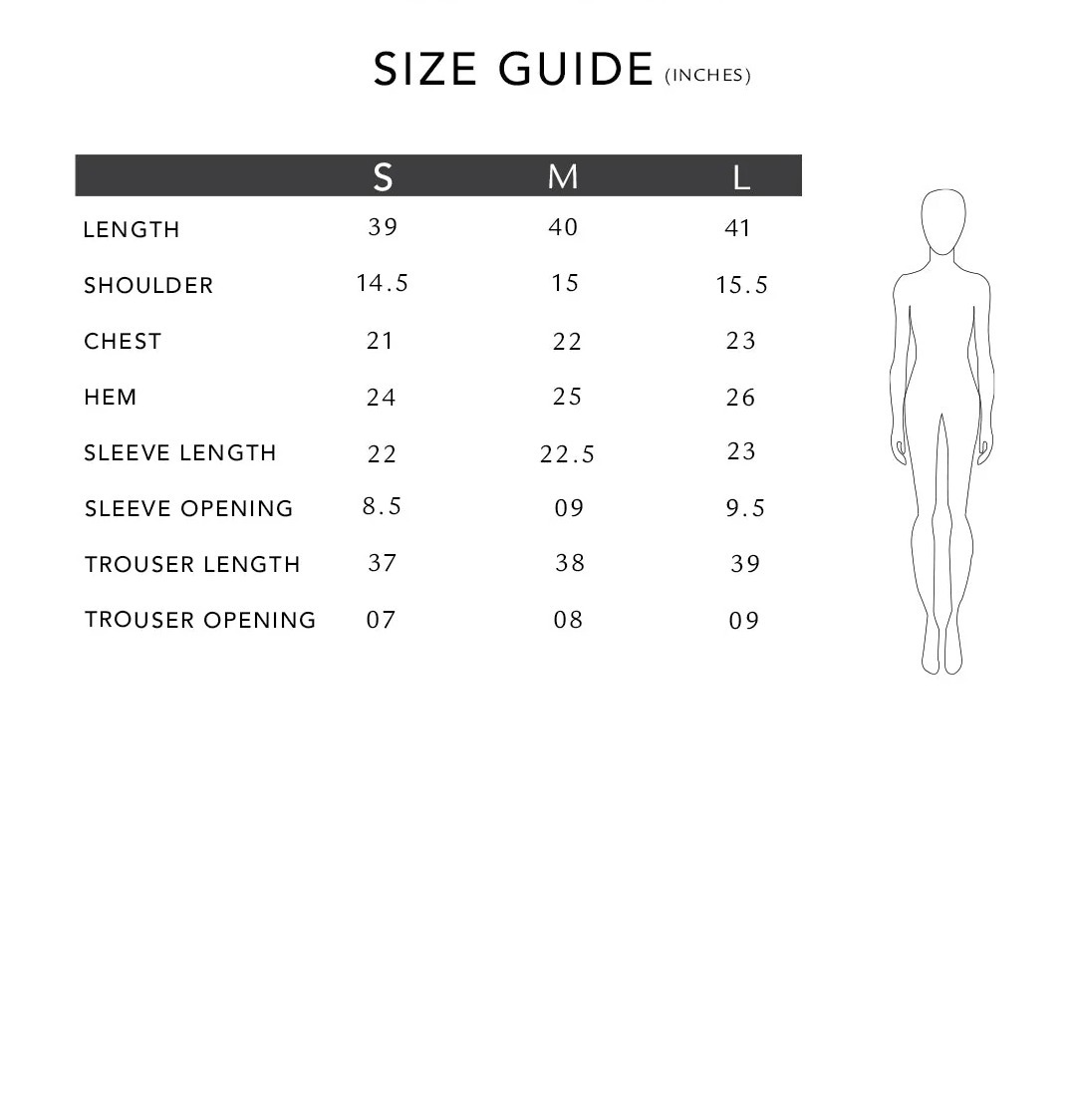 SIZE GUIDE (INCHES)

| | S | M | L |
|---|---|---|---|
| LENGTH | 39 | 40 | 41 |
| SHOULDER | 14.5 | 15 | 15.5 |
| CHEST | 21 | 22 | 23 |
| HEM | 24 | 25 | 26 |
| SLEEVE LENGTH | 22 | 22.5 | 23 |
| SLEEVE OPENING | 8.5 | 09 | 9.5 |
| TROUSER LENGTH | 37 | 38 | 39 |
| TROUSER OPENING | 07 | 08 | 09 |